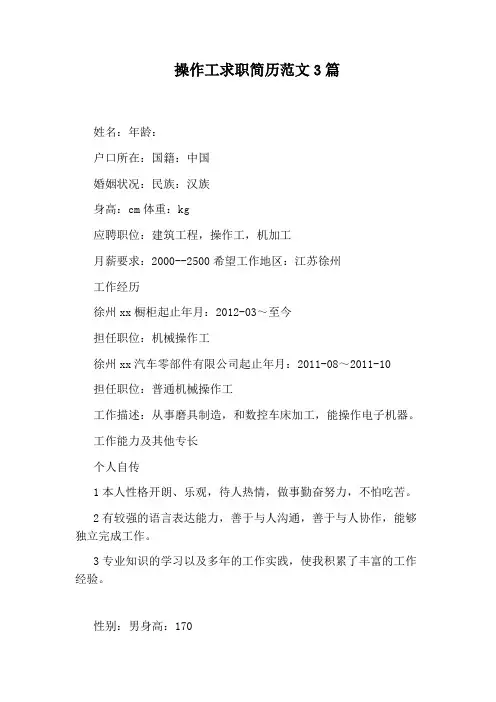 操作工求职简历范文 3 篇

姓名：年龄：

户口所在：国籍：中国

婚姻状况：民族：汉族

身高：cm 体重：kg

应聘职位：建筑工程，操作工，机加工

月薪要求：2000--2500 希望工作地区：江苏徐州

工作经历

徐州 xx 橱柜起止年月：2012-03～至今

担任职位：机械操作工

徐州 xx 汽车零部件有限公司起止年月：2011-08～2011-10

担任职位：普通机械操作工

工作描述：从事磨具制造，和数控车床加工，能操作电子机器。

工作能力及其他专长

个人自传

1 本人性格开朗、乐观，待人热情，做事勤奋努力，不怕吃苦。

2 有较强的语言表达能力，善于与人沟通，善于与人协作，能够独立完成工作。

3 专业知识的学习以及多年的工作实践，使我积累了丰富的工作经验。

性别：男身高：170